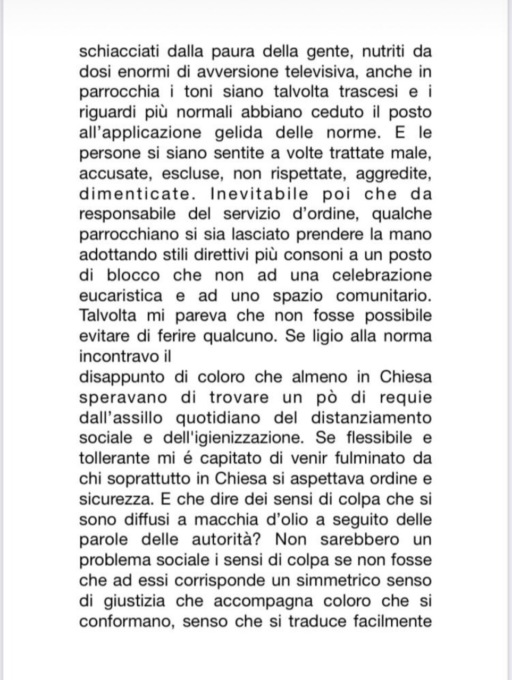 schiacciati dalla paura della gente, nutriti da dosi enormi di avversione televisiva, anche in parrocchia i toni siano talvolta trascesi e i riguardi più normali abbiano ceduto il posto all'applicazione gelida delle norme. E le persone si siano sentite a volte trattate male, accusate, escluse, non rispettate, aggredite, dimenticate. Inevitabile poi che da responsabile del servizio d'ordine, qualche parrocchiano si sia lasciato prendere la mano adottando stili direttivi più consoni a un posto di blocco che non ad una celebrazione eucaristica e ad uno spazio comunitario. Talvolta mi pareva che non fosse possibile evitare di ferire qualcuno. Se ligio alla norma incontravo il

disappunto di coloro che almeno in Chiesa speravano di trovare un pò di requie dall'assillo quotidiano del distanziamento sociale e dell'igienizzazione. Se flessibile e tollerante mi é capitato di venir fulminato da chi soprattutto in Chiesa si aspettava ordine e sicurezza. E che dire dei sensi di colpa che si sono diffusi a macchia d'olio a seguito delle parole delle autorità? Non sarebbero un problema sociale i sensi di colpa se non fosse che ad essi corrisponde un simmetrico senso di giustizia che accompagna coloro che si conformano, senso che si traduce facilmente